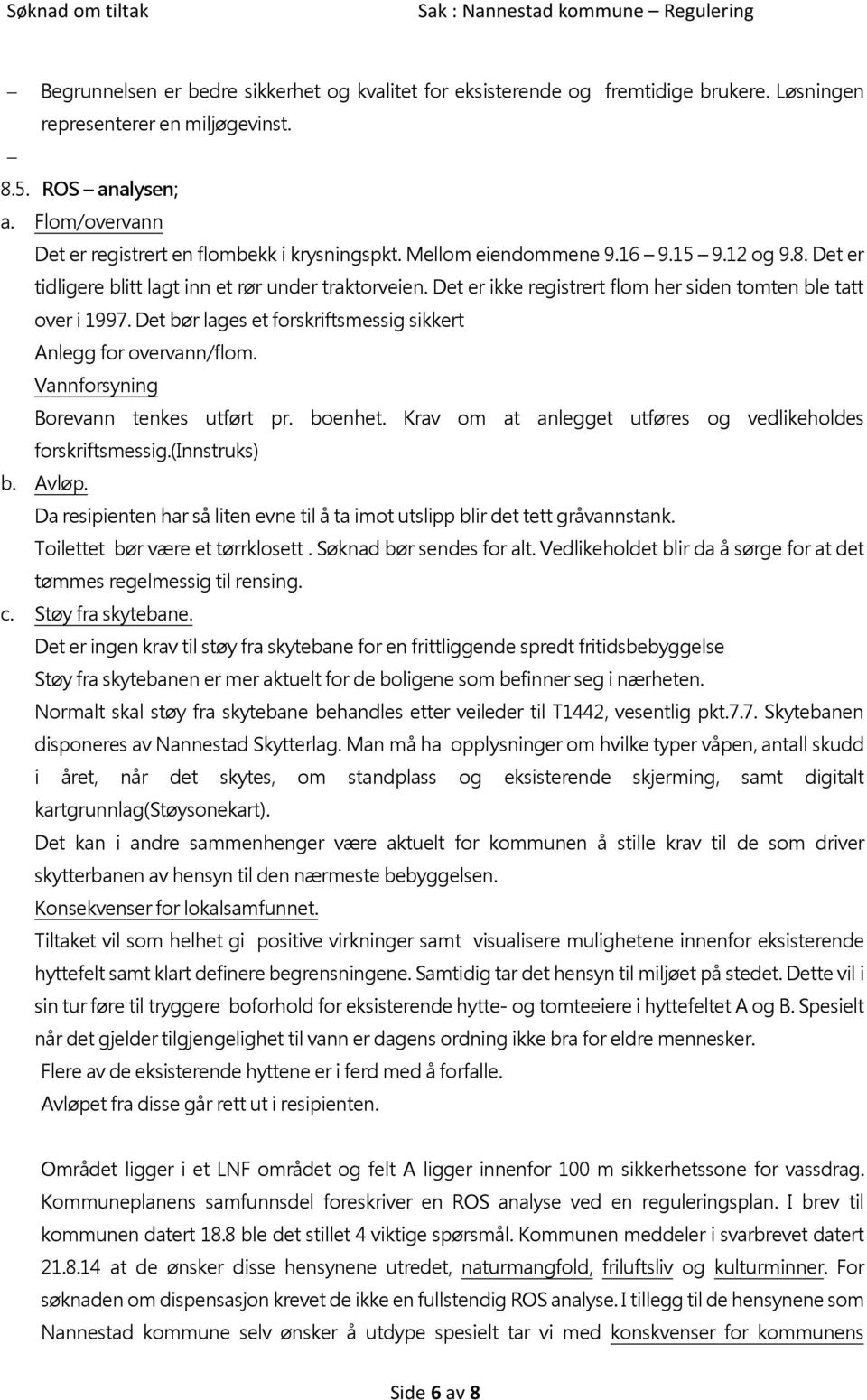 Søknad om tiltak Sak : Nannestad kommune – Regulering

– Begrunnelsen er bedre sikkerhet og kvalitet for eksisterende og fremtidige brukere. Løsningen representerer en miljøgevinst.

–

8.5. ROS – analysen;

a. Flom/overvann

Det er registrert en flombekk i krysningspkt. Mellom eiendommene 9.16 – 9.15 – 9.12 og 9.8. Det er tidligere blitt lagt inn et rør under traktorveien. Det er ikke registrert flom her siden tomten ble tatt over i 1997. Det bør lages et forskriftsmessig sikkert Anlegg for overvann/flom.

Vannforsyning

Borevann tenkes utført pr. boenhet. Krav om at anlegget utføres og vedlikeholdes forskriftsmessig.(Innstruks)

b. Avløp.

Da resipienten har så liten evne til å ta imot utslipp blir det tett gråvannstank.

Toilettet bør være et tørrklosett . Søknad bør sendes for alt. Vedlikeholdet blir da å sørge for at det tømmes regelmessig til rensing.

c. Støy fra skytebane.

Det er ingen krav til støy fra skytebane for en frittliggende spredt fritidsbebyggelse

Støy fra skytebanen er mer aktuelt for de boligene som befinner seg i nærheten.

Normalt skal støy fra skytebane behandles etter veileder til T1442, vesentlig pkt.7.7. Skytebanen disponeres av Nannestad Skytterlag. Man må ha opplysninger om hvilke typer våpen, antall skudd i året, når det skytes, om standplass og eksisterende skjerming, samt digitalt kartgrunnlag(Støysonekart).

Det kan i andre sammenhenger være aktuelt for kommunen å stille krav til de som driver skytterbanen av hensyn til den nærmeste bebyggelsen.

Konsekvenser for lokalsamfunnet.

Tiltaket vil som helhet gi positive virkninger samt visualisere mulighetene innenfor eksisterende hyttefelt samt klart definere begrensningene. Samtidig tar det hensyn til miljøet på stedet. Dette vil i sin tur føre til tryggere boforhold for eksisterende hytte- og tomteeiere i hyttefeltet A og B. Spesielt når det gjelder tilgjengelighet til vann er dagens ordning ikke bra for eldre mennesker.

Flere av de eksisterende hyttene er i ferd med å forfalle.

Avløpet fra disse går rett ut i resipienten.

Området ligger i et LNF området og felt A ligger innenfor 100 m sikkerhetssone for vassdrag. Kommuneplanens samfunnsdel foreskriver en ROS analyse ved en reguleringsplan. I brev til kommunen datert 18.8 ble det stillet 4 viktige spørsmål. Kommunen meddeler i svarbrevet datert 21.8.14 at de ønsker disse hensynene utredet, naturmangfold, friluftsliv og kulturminner. For søknaden om dispensasjon krevet de ikke en fullstendig ROS analyse. I tillegg til de hensynene som Nannestad kommune selv ønsker å utdype spesielt tar vi med konskvenser for kommunens

Side 6 av 8